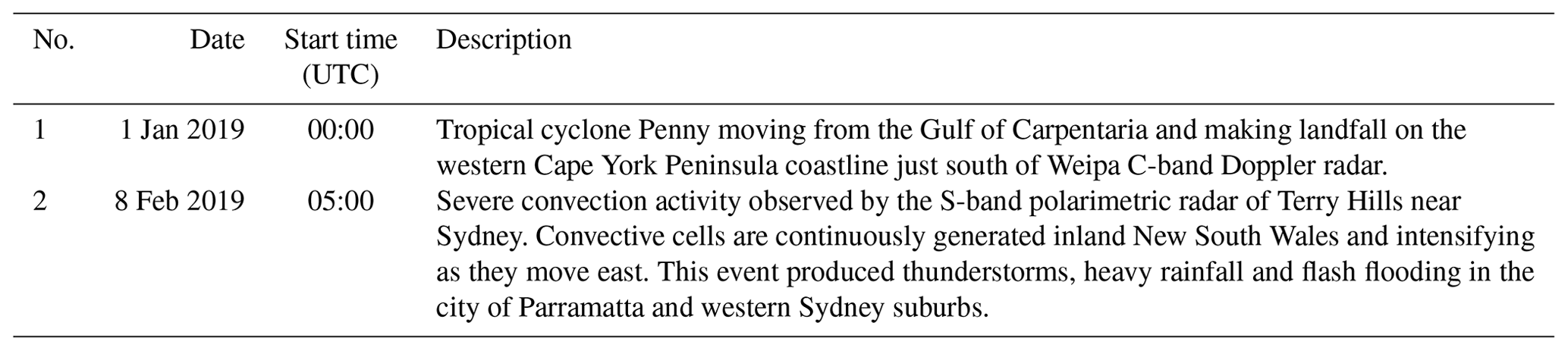 | No. | Date | Start time (UTC) | Description |
|---|---|---|---|
| 1 | 1 Jan 2019 | 00:00 | Tropical cyclone Penny moving from the Gulf of Carpentaria and making landfall on the western Cape York Peninsula coastline just south of Weipa C-band Doppler radar. |
| 2 | 8 Feb 2019 | 05:00 | Severe convection activity observed by the S-band polarimetric radar of Terry Hills near Sydney. Convective cells are continuously generated inland New South Wales and intensifying as they move east. This event produced thunderstorms, heavy rainfall and flash flooding in the city of Parramatta and western Sydney suburbs. |